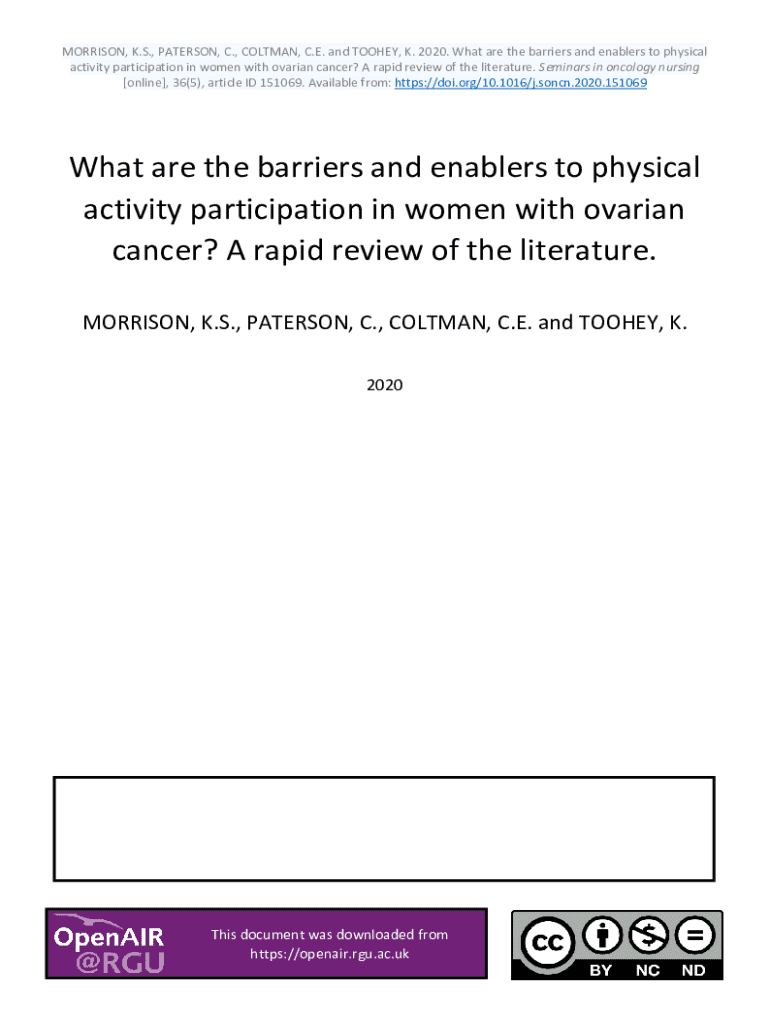 MORRISON, K.S., PATERSON, C., COLTMAN, C.E. and TOOHEY, K. 2020. What are the barriers and enablers to physical activity participation in women with ovarian cancer? A rapid review of the literature. Seminars in oncology nursing [online], 36(5), article ID 151069. Available from: https://doi.org/10.1016/j.soncn.2020.151069

What are the barriers and enablers to physical activity participation in women with ovarian cancer? A rapid review of the literature.

MORRISON, K.S., PATERSON, C., COLTMAN, C.E. and TOOHEY, K.

2020

OpenAIR @RGU

This document was downloaded from https://openair.rgu.ac.uk

cc BY NC ND